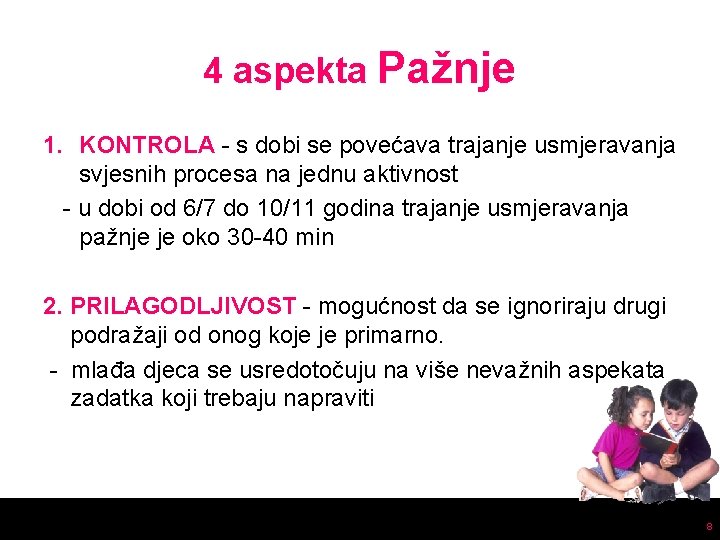 4 aspekta Pažnje

1. KONTROLA - s dobi se povećava trajanje usmjeravanja svjesnih procesa na jednu aktivnost

- u dobi od 6/7 do 10/11 godina trajanje usmjeravanja pažnje je oko 30-40 min

2. PRILAGODLJIVOST - mogućnost da se ignoriraju drugi podražaji od onog koje je primarno.

- mlađa djeca se usredotočuju na više nevažnih aspekata zadatka koji trebaju napraviti

8